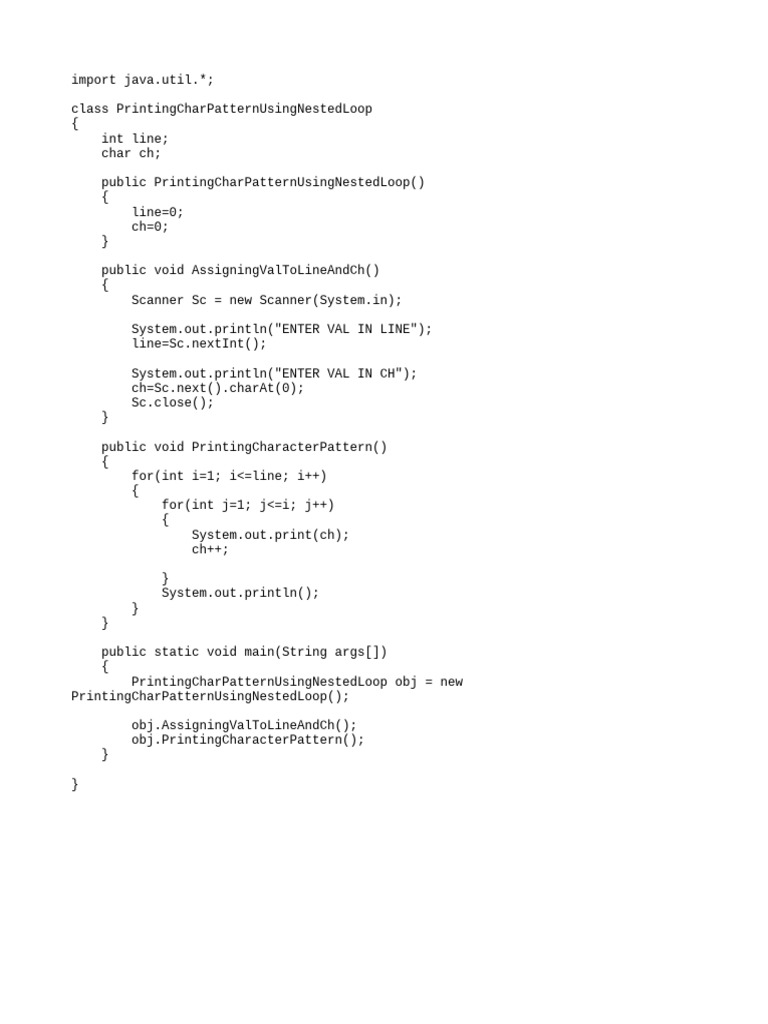 import java.util.*;

class PrintingCharPatternUsingNestedLoop
{
    int line;
    char ch;

    public PrintingCharPatternUsingNestedLoop()
    {
        line=0;
        ch=0;
    }

    public void AssigningValToLineAndCh()
    {
        Scanner Sc = new Scanner(System.in);

        System.out.println("ENTER VAL IN LINE");
        line=Sc.nextInt();

        System.out.println("ENTER VAL IN CH");
        ch=Sc.next().charAt(0);
        Sc.close();
    }

    public void PrintingCharacterPattern()
    {
        for(int i=1; i<=line; i++)
        {
            for(int j=1; j<=i; j++)
            {
                System.out.print(ch);
                ch++;

            }
            System.out.println();
        }
    }

    public static void main(String args[])
    {
        PrintingCharPatternUsingNestedLoop obj = new
PrintingCharPatternUsingNestedLoop();

        obj.AssigningValToLineAndCh();
        obj.PrintingCharacterPattern();
    }

}